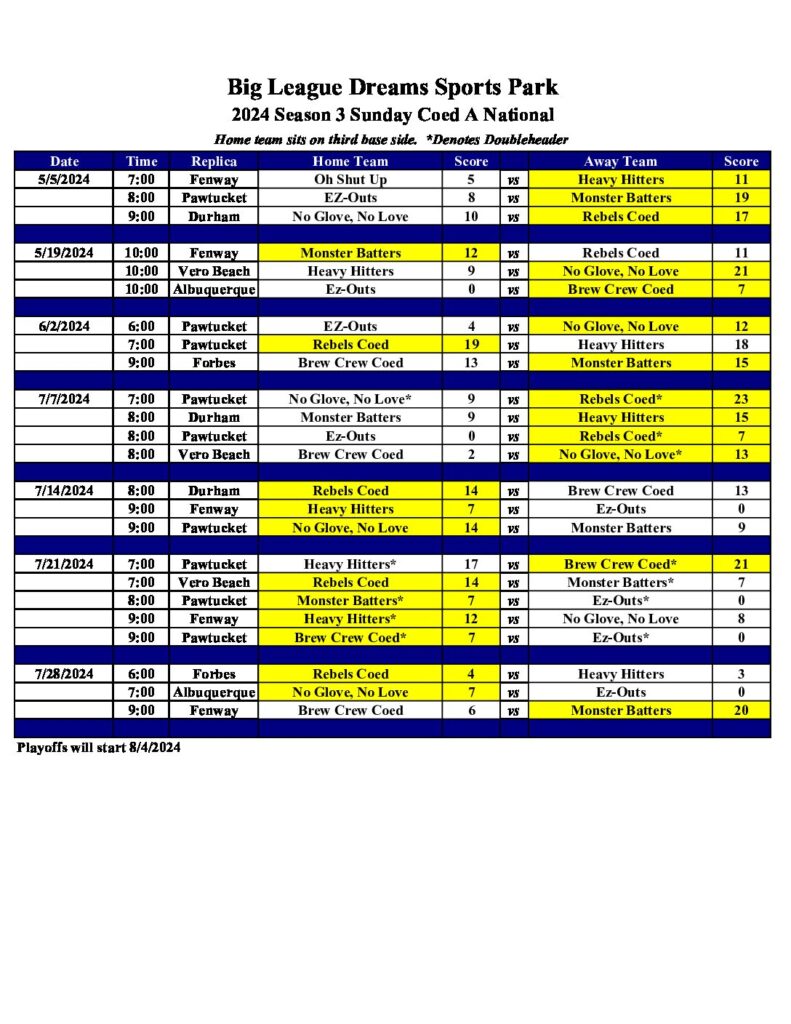 Big League Dreams Sports Park
2024 Season 3 Sunday Coed A National
Home team sits on third base side. *Denotes Doubleheader

| Date | Time | Replica | Home Team | Score | | Away Team | Score |
|---|---|---|---|---|---|---|---|
| 5/5/2024 | 7:00 | Fenway | Oh Shut Up | 5 | vs | Heavy Hitters | 11 |
| | 8:00 | Pawtucket | EZ-Outs | 8 | vs | Monster Batters | 19 |
| | 9:00 | Durham | No Glove, No Love | 10 | vs | Rebels Coed | 17 |
| | | | | | | | |
| 5/19/2024 | 10:00 | Fenway | Monster Batters | 12 | vs | Rebels Coed | 11 |
| | 10:00 | Vero Beach | Heavy Hitters | 9 | vs | No Glove, No Love | 21 |
| | 10:00 | Albuquerque | Ez-Outs | 0 | vs | Brew Crew Coed | 7 |
| | | | | | | | |
| 6/2/2024 | 6:00 | Pawtucket | EZ-Outs | 4 | vs | No Glove, No Love | 12 |
| | 7:00 | Pawtucket | Rebels Coed | 19 | vs | Heavy Hitters | 18 |
| | 9:00 | Forbes | Brew Crew Coed | 13 | vs | Monster Batters | 15 |
| | | | | | | | |
| 7/7/2024 | 7:00 | Pawtucket | No Glove, No Love* | 9 | vs | Rebels Coed* | 23 |
| | 8:00 | Durham | Monster Batters | 9 | vs | Heavy Hitters | 15 |
| | 8:00 | Pawtucket | Ez-Outs | 0 | vs | Rebels Coed* | 7 |
| | 8:00 | Vero Beach | Brew Crew Coed | 2 | vs | No Glove, No Love* | 13 |
| | | | | | | | |
| 7/14/2024 | 8:00 | Durham | Rebels Coed | 14 | vs | Brew Crew Coed | 13 |
| | 9:00 | Fenway | Heavy Hitters | 7 | vs | Ez-Outs | 0 |
| | 9:00 | Pawtucket | No Glove, No Love | 14 | vs | Monster Batters | 9 |
| | | | | | | | |
| 7/21/2024 | 7:00 | Pawtucket | Heavy Hitters* | 17 | vs | Brew Crew Coed* | 21 |
| | 7:00 | Vero Beach | Rebels Coed | 14 | vs | Monster Batters* | 7 |
| | 8:00 | Pawtucket | Monster Batters* | 7 | vs | Ez-Outs* | 0 |
| | 9:00 | Fenway | Heavy Hitters* | 12 | vs | No Glove, No Love | 8 |
| | 9:00 | Pawtucket | Brew Crew Coed* | 7 | vs | Ez-Outs* | 0 |
| | | | | | | | |
| 7/28/2024 | 6:00 | Forbes | Rebels Coed | 4 | vs | Heavy Hitters | 3 |
| | 7:00 | Albuquerque | No Glove, No Love | 7 | vs | Ez-Outs | 0 |
| | 9:00 | Fenway | Brew Crew Coed | 6 | vs | Monster Batters | 20 |

Playoffs will start 8/4/2024